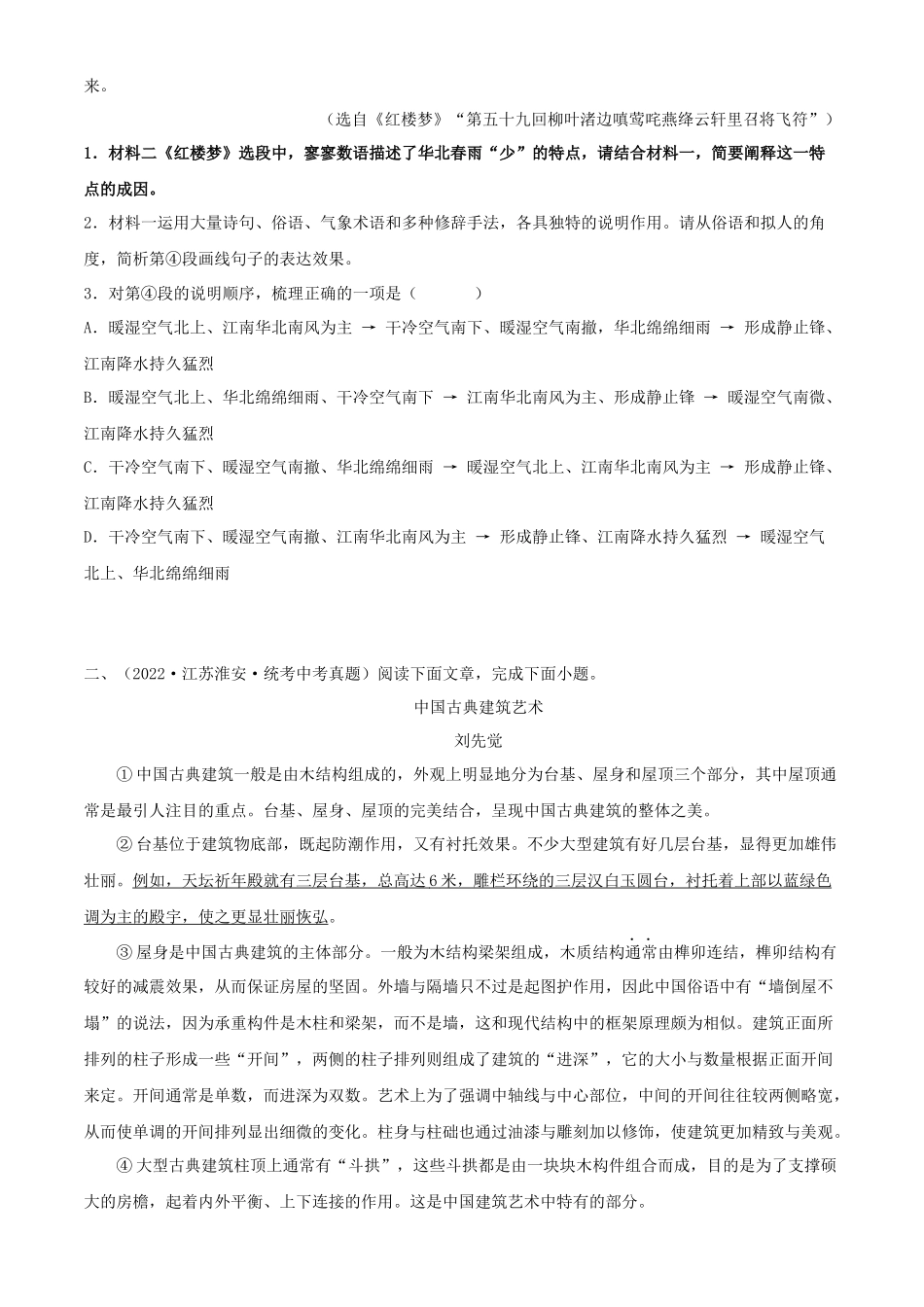 来。

（选自《红楼梦》“第五十九回柳叶渚边嗔莺咤燕绛云轩里召将飞符”）

1．材料二《红楼梦》选段中，寥寥数语描述了华北春雨“少”的特点，请结合材料一，简要阐释这一特点的成因。

2．材料一运用大量诗句、俗语、气象术语和多种修辞手法，各具独特的说明作用。请从俗语和拟人的角度，简析第④段画线句子的表达效果。

3．对第④段的说明顺序，梳理正确的一项是（　　）

A．暖湿空气北上、江南华北南风为主 → 干冷空气南下、暖湿空气南撤，华北绵绵细雨 → 形成静止锋、江南降水持久猛烈

B．暖湿空气北上、华北绵绵细雨、干冷空气南下 → 江南华北南风为主、形成静止锋 → 暖湿空气南微、江南降水持久猛烈

C．干冷空气南下、暖湿空气南撤、华北绵绵细雨 → 暖湿空气北上、江南华北南风为主 → 形成静止锋、江南降水持久猛烈

D．干冷空气南下、暖湿空气南撤、江南华北南风为主 → 形成静止锋、江南降水持久猛烈 → 暖湿空气北上、华北绵绵细雨

二、（2022·江苏淮安·统考中考真题）阅读下面文章，完成下面小题。

中国古典建筑艺术

刘先觉

①中国古典建筑一般是由木结构组成的，外观上明显地分为台基、屋身和屋顶三个部分，其中屋顶通常是最引人注目的重点。台基、屋身、屋顶的完美结合，呈现中国古典建筑的整体之美。

②台基位于建筑物底部，既起防潮作用，又有衬托效果。不少大型建筑有好几层台基，显得更加雄伟壮丽。例如，天坛祈年殿就有三层台基，总高达6米，雕栏环绕的三层汉白玉圆台，衬托着上部以蓝绿色调为主的殿宇，使之更显壮丽恢弘。

③屋身是中国古典建筑的主体部分。一般为木结构梁架组成，木质结构通常由榫卯连结，榫卯结构有较好的减震效果，从而保证房屋的坚固。外墙与隔墙只不过是起围护作用，因此中国俗语中有“墙倒屋不塌”的说法，因为承重构件是木柱和梁架，而不是墙，这和现代结构中的框架原理颇为相似。建筑正面所排列的柱子形成一些“开间”，两侧的柱子排列则组成了建筑的“进深”，它的大小与数量根据正面开间来定。开间通常是单数，而进深为双数。艺术上为了强调中轴线与中心部位，中间的开间往往较两侧略宽，从而使单调的开间排列显出细微的变化。柱身与柱础也通过油漆与雕刻加以修饰，使建筑更加精致与美观。

④大型古典建筑柱顶上通常有“斗拱”，这些斗拱都是由一块块木构件组合而成，目的是为了支撑硕大的房檐，起着内外平衡、上下连接的作用。这是中国建筑艺术中特有的部分。